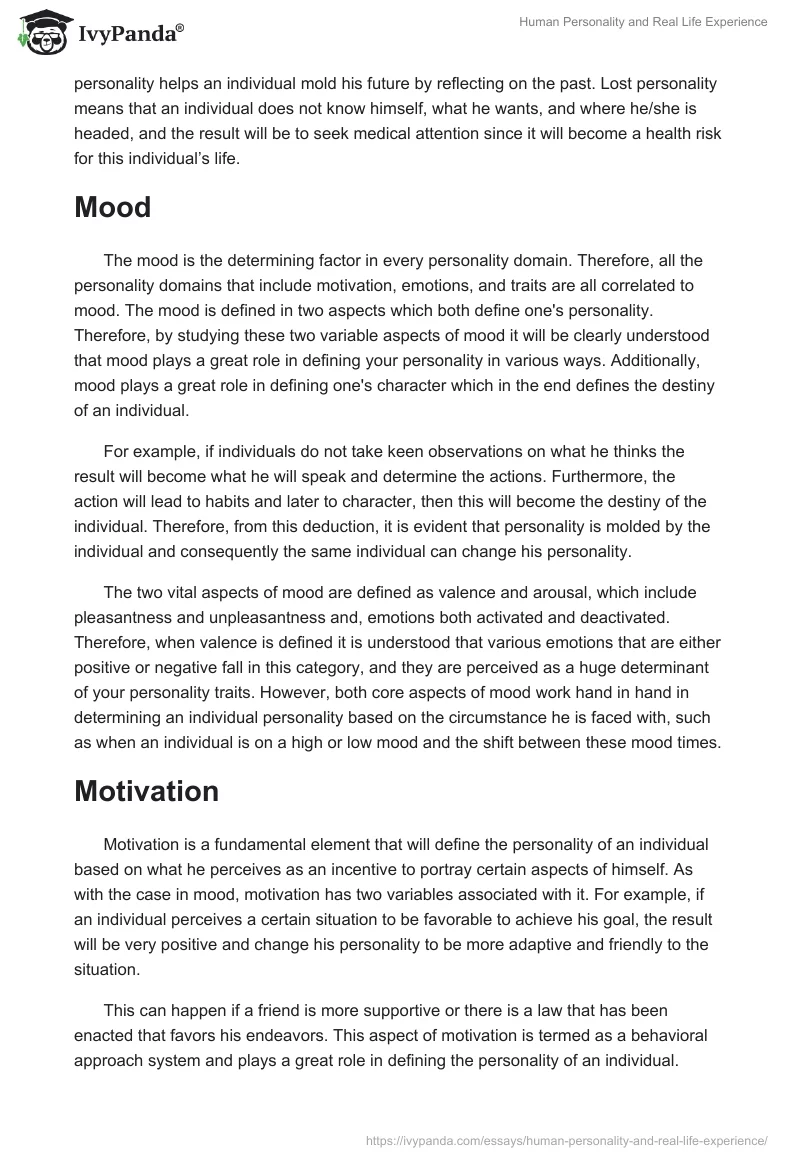 IvyPanda®

Human Personality and Real Life Experience

personality helps an individual mold his future by reflecting on the past. Lost personality means that an individual does not know himself, what he wants, and where he/she is headed, and the result will be to seek medical attention since it will become a health risk for this individual's life.

Mood

The mood is the determining factor in every personality domain. Therefore, all the personality domains that include motivation, emotions, and traits are all correlated to mood. The mood is defined in two aspects which both define one's personality. Therefore, by studying these two variable aspects of mood it will be clearly understood that mood plays a great role in defining your personality in various ways. Additionally, mood plays a great role in defining one's character which in the end defines the destiny of an individual.

For example, if individuals do not take keen observations on what he thinks the result will become what he will speak and determine the actions. Furthermore, the action will lead to habits and later to character, then this will become the destiny of the individual. Therefore, from this deduction, it is evident that personality is molded by the individual and consequently the same individual can change his personality.

The two vital aspects of mood are defined as valence and arousal, which include pleasantness and unpleasantness and, emotions both activated and deactivated. Therefore, when valence is defined it is understood that various emotions that are either positive or negative fall in this category, and they are perceived as a huge determinant of your personality traits. However, both core aspects of mood work hand in hand in determining an individual personality based on the circumstance he is faced with, such as when an individual is on a high or low mood and the shift between these mood times.

Motivation

Motivation is a fundamental element that will define the personality of an individual based on what he perceives as an incentive to portray certain aspects of himself. As with the case in mood, motivation has two variables associated with it. For example, if an individual perceives a certain situation to be favorable to achieve his goal, the result will be very positive and change his personality to be more adaptive and friendly to the situation.

This can happen if a friend is more supportive or there is a law that has been enacted that favors his endeavors. This aspect of motivation is termed as a behavioral approach system and plays a great role in defining the personality of an individual.

https://ivypanda.com/essays/human-personality-and-real-life-experience/